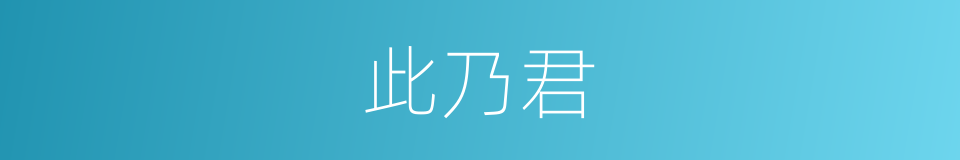 此乃君